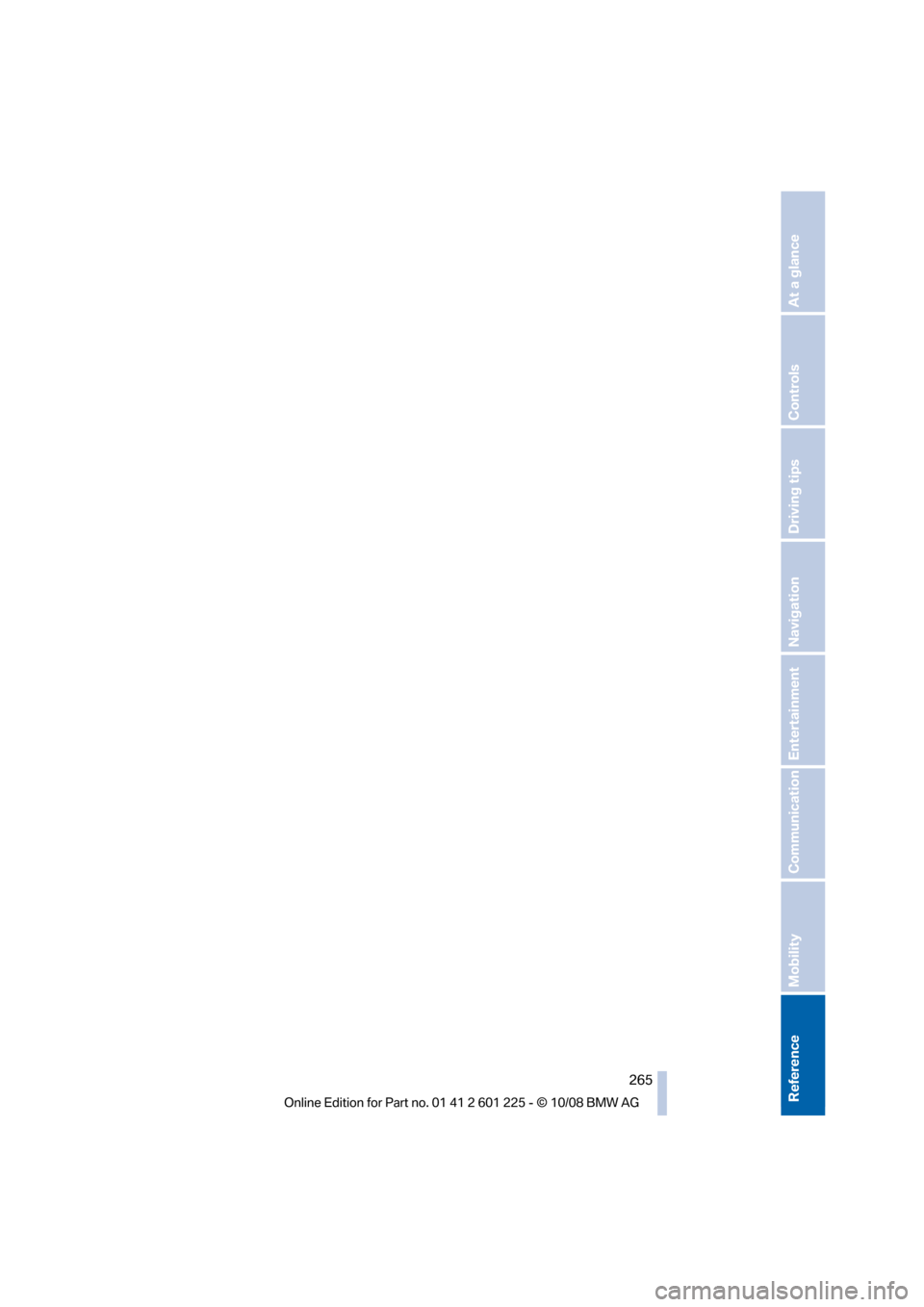 At a glance
Controls
Driving tips
Navigation
Entertainment
Communication
Mobility
Reference

265

Online Edition for Part no. 01 41 2 601 225 - © 10/08 BMW AG

carmanualsonline.info